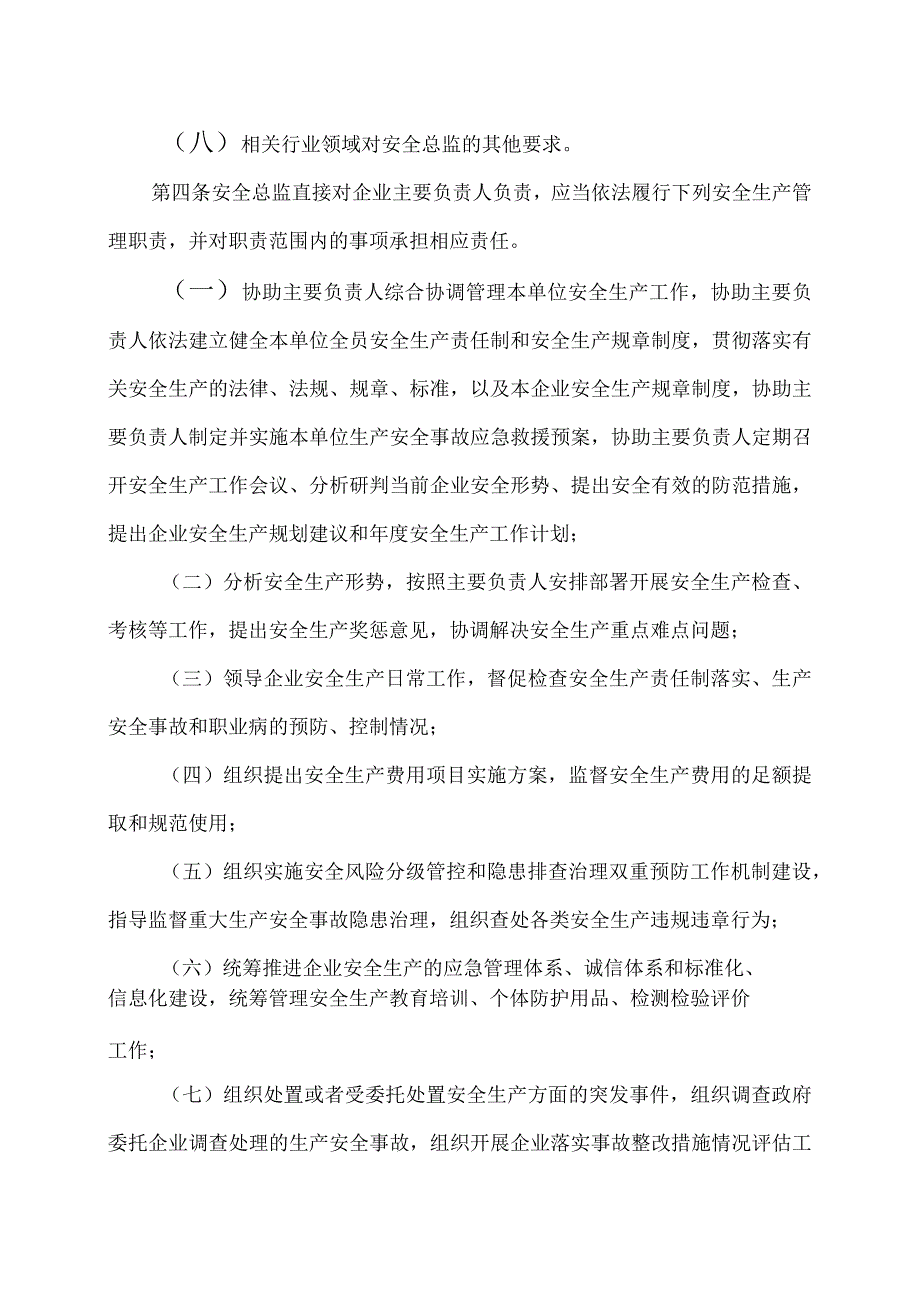 （八）相关行业领域对安全总监的其他要求。

第四条安全总监直接对企业主要负责人负责，应当依法履行下列安全生产管理职责，并对职责范围内的事项承担相应责任。

（一）协助主要负责人综合协调管理本单位安全生产工作，协助主要负责人依法建立健全本单位全员安全生产责任制和安全生产规章制度，贯彻落实有关安全生产的法律、法规、规章、标准，以及本企业安全生产规章制度，协助主要负责人制定并实施本单位生产安全事故应急救援预案，协助主要负责人定期召开安全生产工作会议、分析研判当前企业安全形势、提出安全有效的防范措施，提出企业安全生产规划建议和年度安全生产工作计划；

（二）分析安全生产形势，按照主要负责人安排部署开展安全生产检查、考核等工作，提出安全生产奖惩意见，协调解决安全生产重点难点问题；

（三）领导企业安全生产日常工作，督促检查安全生产责任制落实、生产安全事故和职业病的预防、控制情况；

（四）组织提出安全生产费用项目实施方案，监督安全生产费用的足额提取和规范使用；

（五）组织实施安全风险分级管控和隐患排查治理双重预防工作机制建设，指导监督重大生产安全事故隐患治理，组织查处各类安全生产违规违章行为；

（六）统筹推进企业安全生产的应急管理体系、诚信体系和标准化、信息化建设，统筹管理安全生产教育培训、个体防护用品、检测检验评价工作；

（七）组织处置或者受委托处置安全生产方面的突发事件，组织调查政府委托企业调查处理的生产安全事故，组织开展企业落实事故整改措施情况评估工